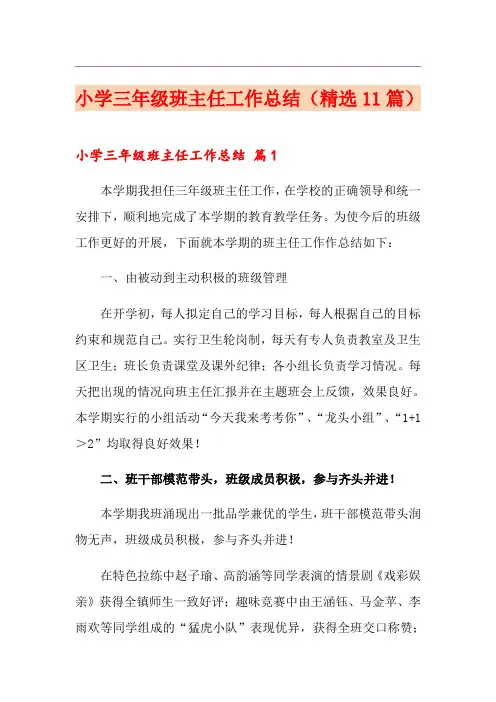 小学三年级班主任工作总结（精选11篇）

小学三年级班主任工作总结 篇1

本学期我担任三年级班主任工作，在学校的正确领导和统一安排下，顺利地完成了本学期的教育教学任务。为使今后的班级工作更好的开展，下面就本学期的班主任工作作总结如下：

一、由被动到主动积极的班级管理

在开学初，每人拟定自己的学习目标，每人根据自己的目标约束和规范自己。实行卫生轮岗制，每天有专人负责教室及卫生区卫生；班长负责课堂及课外纪律；各小组长负责学习情况。每天把出现的情况向班主任汇报并在主题班会上反馈，效果良好。本学期实行的小组活动“今天我来考考你”、“龙头小组”、“1+1＞2”均取得良好效果！

二、班干部模范带头，班级成员积极，参与齐头并进！

本学期我班涌现出一批品学兼优的学生，班干部模范带头润物无声，班级成员积极，参与齐头并进！

在特色拉练中赵子瑜、高韵涵等同学表演的情景剧《戏彩娱亲》获得全镇师生一致好评；趣味竞赛中由王涵钰、马金苹、李雨欢等同学组成的“猛虎小队”表现优异，获得全班交口称赞；